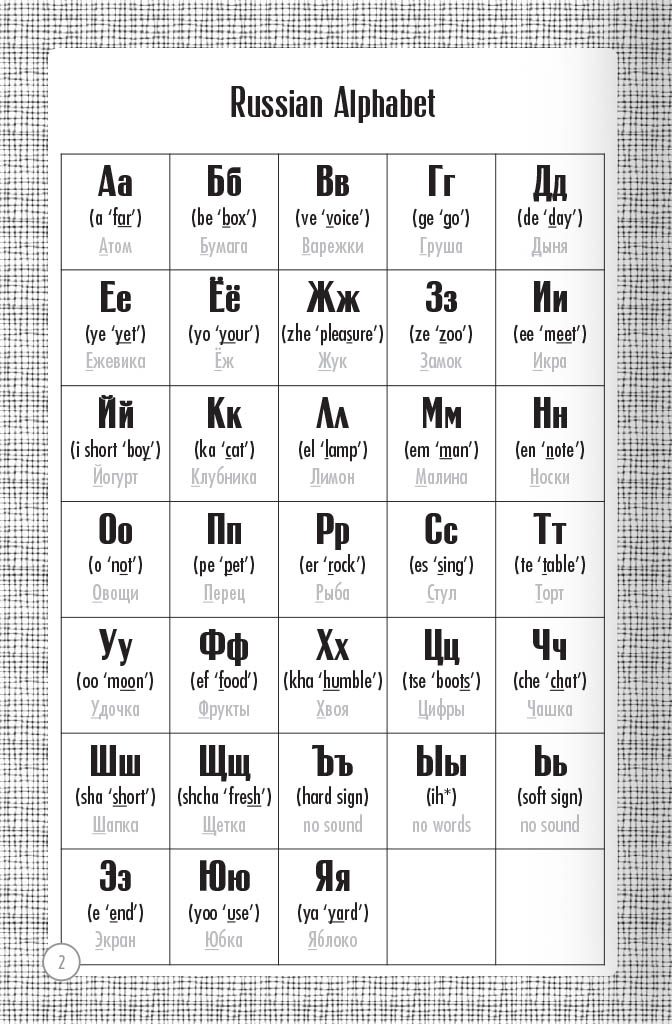 Russian Alphabet

| Аа (a 'far') Атом | Бб (be 'box') Бумага | Вв (ve 'voice') Варежки | Гг (ge 'go') Груша | Дд (de 'day') Дыня |
|---|---|---|---|---|
| Ее (ye 'yet') Ежевика | Ёё (yo 'your') Ёж | Жж (zhe 'pleasure') Жук | Зз (ze 'zoo') Замок | Ии (ee 'meet') Икра |
| Йй (i short 'boy') Йогурт | Кк (ka 'cat') Клубника | Лл (el 'lamp') Лимон | Мм (em 'man') Малина | Нн (en 'note') Носки |
| Оо (o 'not') Овощи | Пп (pe 'pet') Перец | Рр (er 'rock') Рыба | Сс (es 'sing') Стул | Тт (te 'table') Торт |
| Уу (oo 'moon') Удочка | Фф (ef 'food') Фрукты | Хх (kha 'humble') Хвоя | Цц (tse 'boots') Цифры | Чч (che 'chat') Чашка |
| Шш (sha 'short') Шапка | Щщ (shcha 'fresh') Щетка | Ъъ (hard sign) no sound | Ыы (ih*) no words | Ьь (soft sign) no sound |
| Ээ (e 'end') Экран | Юю (yoo 'use') Юбка | Яя (ya 'yard') Яблоко | | |

2